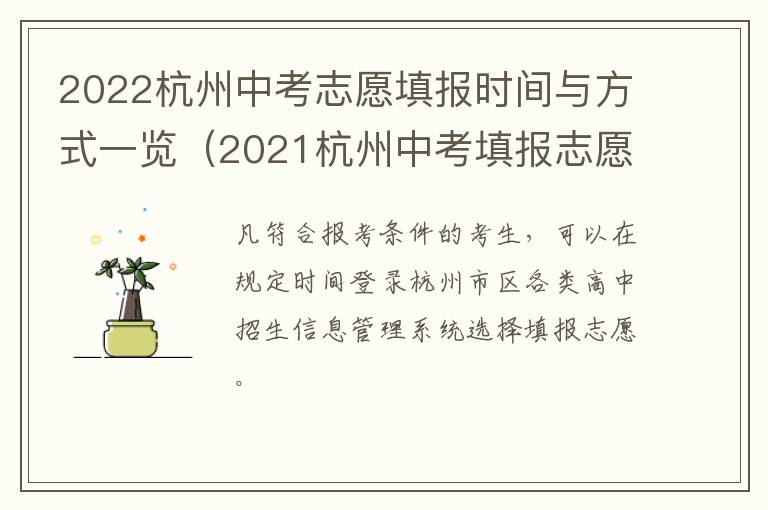 2022杭州中考志愿填报时间与方式一览（2021杭州中考填报志愿

凡符合报考条件的考生，可以在规定时间登录杭州市区各类高中招生信息管理系统选择填报志愿。